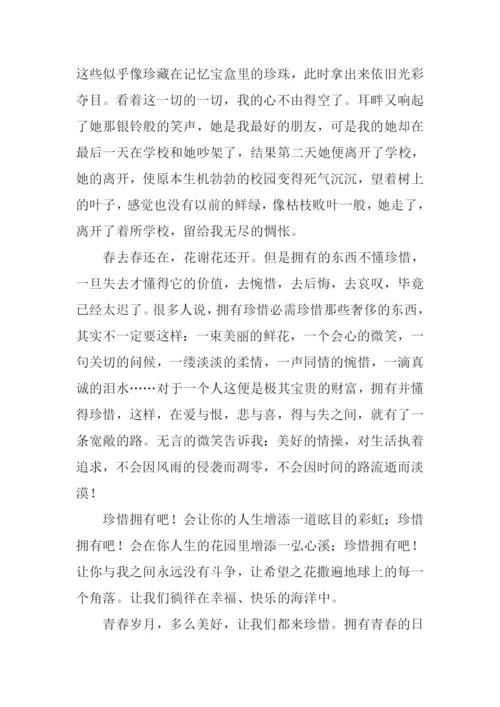 这些似乎像珍藏在记忆宝盒里的珍珠，此时拿出来依旧光彩夺目。看着这一切的一切，我的心不由得空了。耳畔又响起了她那银铃般的笑声，她是我最好的朋友，可是我的她却在最后一天在学校和她吵架了，结果第二天她便离开了学校，她的离开，使原本生机勃勃的校园变得死气沉沉，望着树上的叶子，感觉也没有以前的鲜绿，像枯枝败叶一般，她走了，离开了着所学校，留给我无尽的惆怅。

春去春还在，花谢花还开。但是拥有的东西不懂珍惜，一旦失去才懂得它的价值，去惋惜，去后悔，去哀叹，毕竟已经太迟了。很多人说，拥有珍惜必需珍惜那些奢侈的东西，其实不一定要这样：一束美丽的鲜花，一个会心的微笑，一句关切的问候，一缕淡淡的柔情，一声同情的惋惜，一滴真诚的泪水……对于一个人这便是极其宝贵的财富，拥有并懂得珍惜，这样，在爱与恨，悲与喜，得与失之间，就有了一条宽敞的路。无言的微笑告诉我：美好的情操，对生活执着追求，不会因风雨的侵袭而凋零，不会因时间的路流逝而淡漠！

珍惜拥有吧！会让你的人生增添一道眩目的彩虹；珍惜拥有吧！会在你人生的花园里增添一弘心溪；珍惜拥有吧！让你与我之间永远没有斗争，让希望之花撒遍地球上的每一个角落。让我们徜徉在幸福、快乐的海洋中。

青春岁月，多么美好，让我们都来珍惜。拥有青春的日